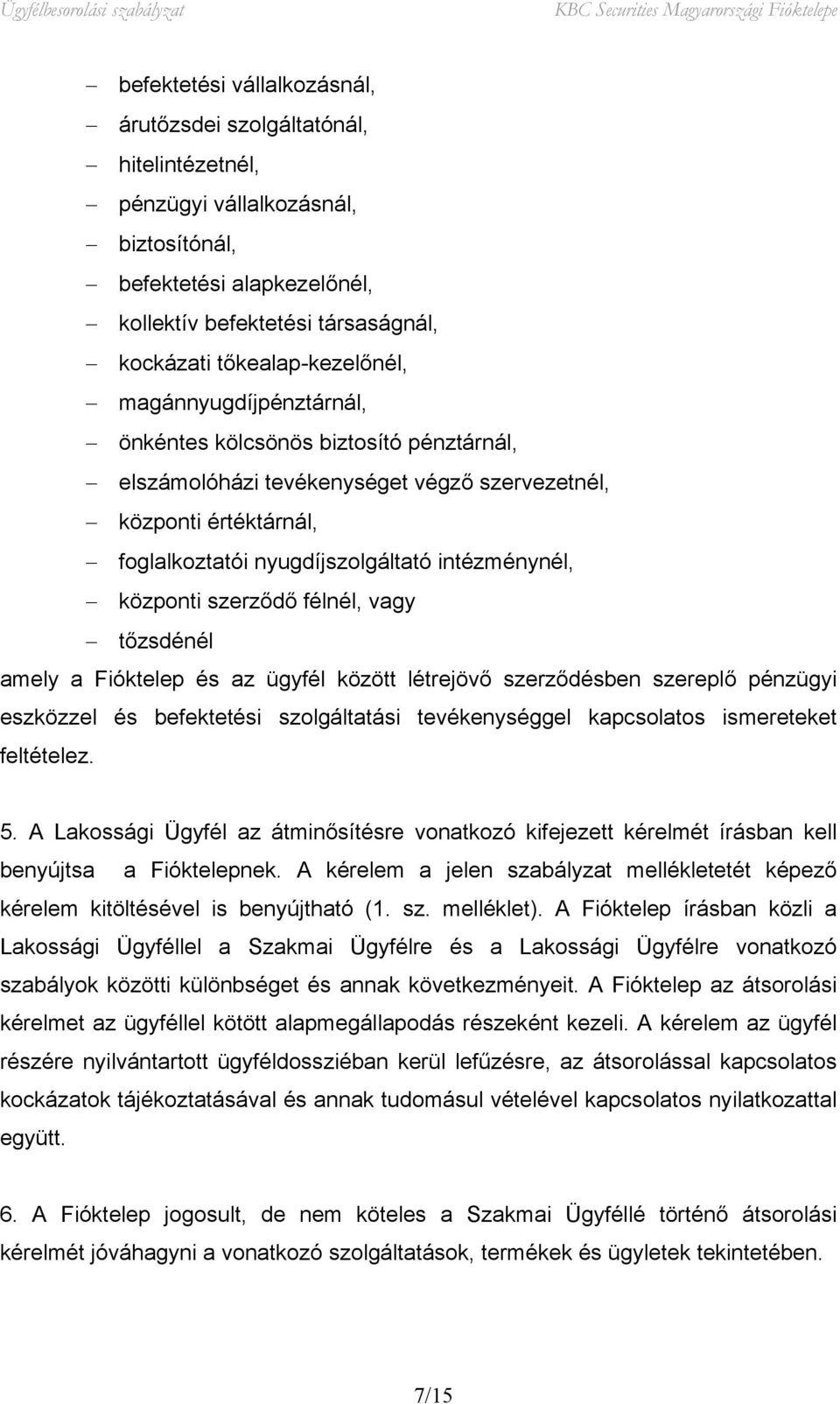 Ügyfélbesorolási szabályzat KBC Securities Magyarországi Fióktelepe

– befektetési vállalkozásnál,
– árutőzsdei szolgáltatónál,
– hitelintézetnél,
– pénzügyi vállalkozásnál,
– biztosítónál,
– befektetési alapkezelőnél,
– kollektív befektetési társaságnál,
– kockázati tőkealap-kezelőnél,
– magánnyugdíjpénztárnál,
– önkéntes kölcsönös biztosító pénztárnál,
– elszámolóházi tevékenységet végző szervezetnél,
– központi értéktárnál,
– foglalkoztatói nyugdíjszolgáltató intézménynél,
– központi szerződő félnél, vagy
– tőzsdénél

amely a Fióktelep és az ügyfél között létrejövő szerződésben szereplő pénzügyi eszközzel és befektetési szolgáltatási tevékenységgel kapcsolatos ismereteket feltételez.

5. A Lakossági Ügyfél az átminősítésre vonatkozó kifejezett kérelmét írásban kell benyújtsa a Fióktelepnek. A kérelem a jelen szabályzat mellékletetét képező kérelem kitöltésével is benyújtható (1. sz. melléklet). A Fióktelep írásban közli a Lakossági Ügyféllel a Szakmai Ügyfélre és a Lakossági Ügyfélre vonatkozó szabályok közötti különbséget és annak következményeit. A Fióktelep az átsorolási kérelmet az ügyféllel kötött alapmegállapodás részeként kezeli. A kérelem az ügyfél részére nyilvántartott ügyféldossziéban kerül lefűzésre, az átsorolással kapcsolatos kockázatok tájékoztatásával és annak tudomásul vételével kapcsolatos nyilatkozattal együtt.

6. A Fióktelep jogosult, de nem köteles a Szakmai Ügyféllé történő átsorolási kérelmét jóváhagyni a vonatkozó szolgáltatások, termékek és ügyletek tekintetében.

7/15